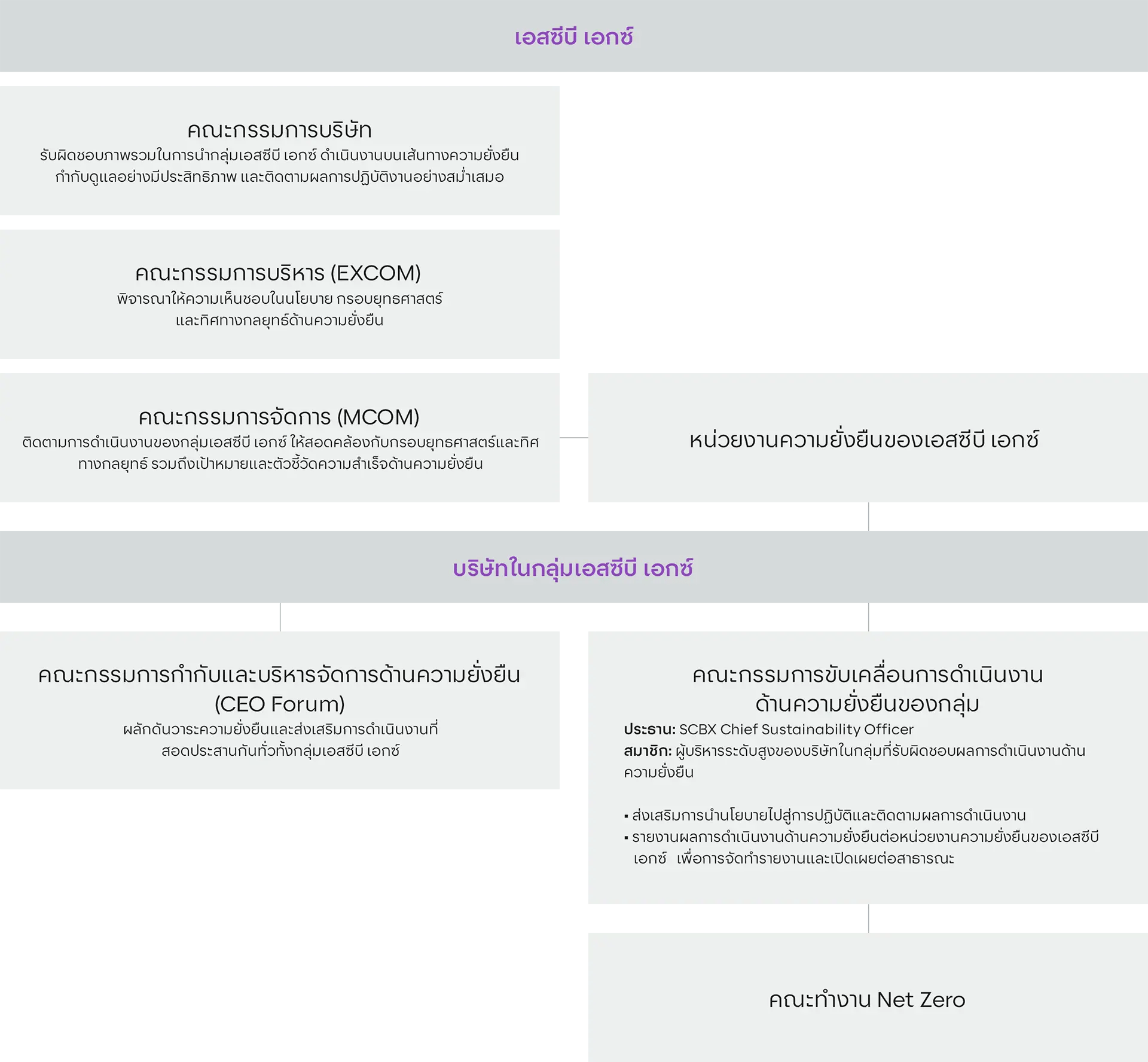 เอสซีบี เอกซ์

คณะกรรมการบริษัท
รับผิดชอบภาพรวมในการนำกลุ่มเอสซีบี เอกซ์ ดำเนินงานบนเส้นทางความยั่งยืน กำกับดูแลอย่างมีประสิทธิภาพ และติดตามผลการปฏิบัติงานอย่างสม่ำเสมอ

คณะกรรมการบริหาร (EXCOM)
พิจารณาให้ความเห็นชอบในนโยบาย กรอบยุทธศาสตร์ และทิศทางกลยุทธ์ด้านความยั่งยืน

คณะกรรมการจัดการ (MCOM)
ติดตามการดำเนินงานของกลุ่มเอสซีบี เอกซ์ ให้สอดคล้องกับกรอบยุทธศาสตร์และทิศทางกลยุทธ์ รวมถึงเป้าหมายและตัวชี้วัดความสำเร็จด้านความยั่งยืน

หน่วยงานความยั่งยืนของเอสซีบี เอกซ์

บริษัทในกลุ่มเอสซีบี เอกซ์

คณะกรรมการกำกับและบริหารจัดการด้านความยั่งยืน (CEO Forum)
ผลักดันวาระความยั่งยืนและส่งเสริมการดำเนินงานที่สอดประสานกันทั่วทั้งกลุ่มเอสซีบี เอกซ์

คณะกรรมการขับเคลื่อนการดำเนินงานด้านความยั่งยืนของกลุ่ม
ประธาน: SCBX Chief Sustainability Officer
สมาชิก: ผู้บริหารระดับสูงของบริษัทในกลุ่มที่รับผิดชอบผลการดำเนินงานด้านความยั่งยืน

▪ ส่งเสริมการนำนโยบายไปสู่การปฏิบัติและติดตามผลการดำเนินงาน
▪ รายงานผลการดำเนินงานด้านความยั่งยืนต่อหน่วยงานความยั่งยืนของเอสซีบี เอกซ์ เพื่อการจัดทำรายงานและเปิดเผยต่อสาธารณะ

คณะทำงาน Net Zero